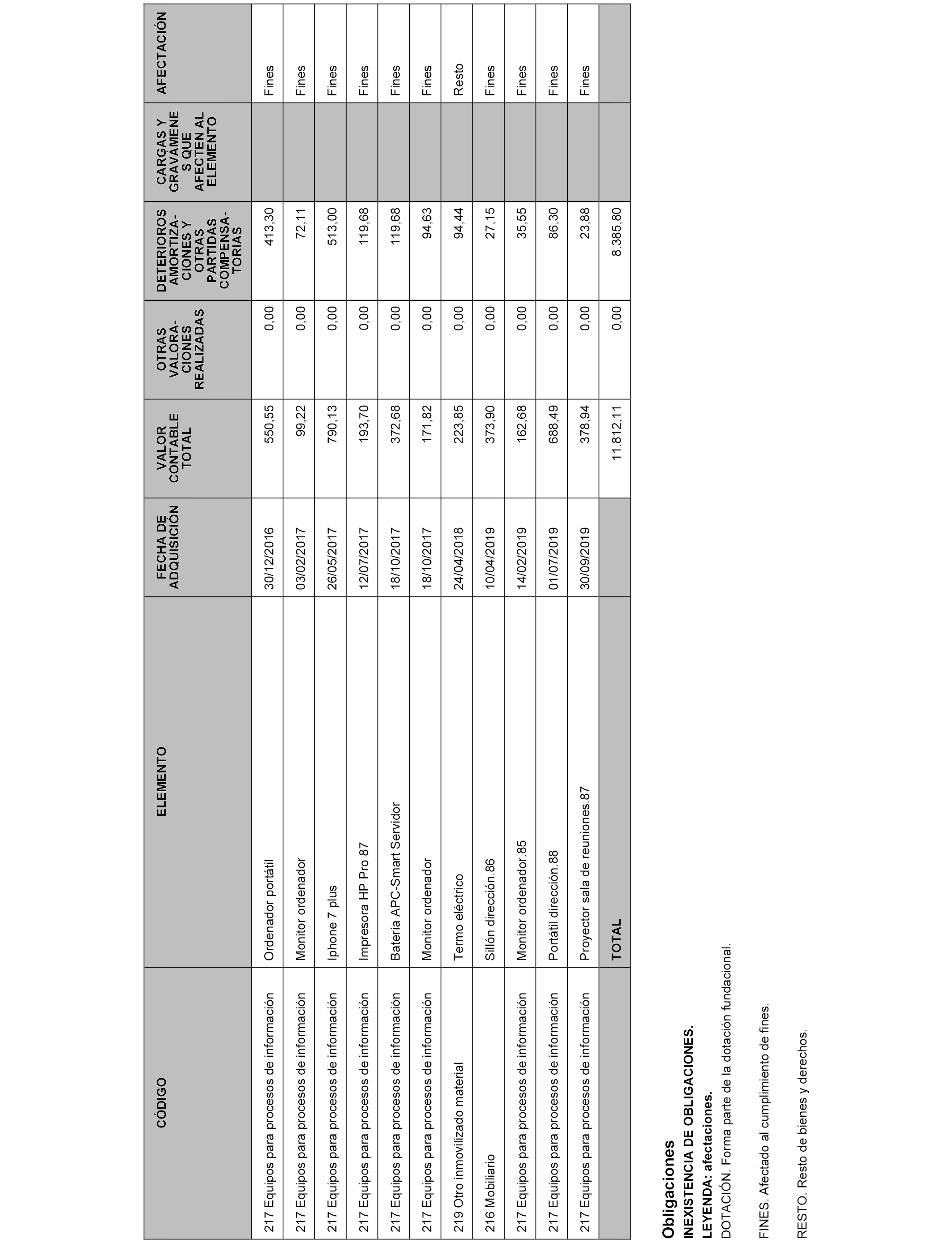 | CÓDIGO | ELEMENTO | FECHA DE ADQUISICIÓN | VALOR CONTABLE TOTAL | OTRAS VALORACIONES REALIZADAS | DETERIOROS AMORTIZACIONES Y OTRAS PARTIDAS COMPENSATORIAS | CARGAS Y GRAVÁMENES QUE AFECTEN AL ELEMENTO | AFECTACIÓN |
|---|---|---|---|---|---|---|---|
| 217 Equipos para procesos de información | Ordenador portátil | 30/12/2016 | 550,55 | 0,00 | 413,30 | | Fines |
| 217 Equipos para procesos de información | Monitor ordenador | 03/02/2017 | 99,22 | 0,00 | 72,11 | | Fines |
| 217 Equipos para procesos de información | Iphone 7 plus | 26/05/2017 | 790,13 | 0,00 | 513,00 | | Fines |
| 217 Equipos para procesos de información | Impresora HP Pro 87 | 12/07/2017 | 193,70 | 0,00 | 119,68 | | Fines |
| 217 Equipos para procesos de información | Batería APC-Smart Servidor | 18/10/2017 | 372,68 | 0,00 | 119,68 | | Fines |
| 217 Equipos para procesos de información | Monitor ordenador | 18/10/2017 | 171,82 | 0,00 | 94,63 | | Fines |
| 219 Otro inmovilizado material | Termo eléctrico | 24/04/2018 | 223,85 | 0,00 | 94,44 | | Resto |
| 216 Mobiliario | Sillón dirección.86 | 10/04/2019 | 373,90 | 0,00 | 27,15 | | Fines |
| 217 Equipos para procesos de información | Monitor ordenador.85 | 14/02/2019 | 162,68 | 0,00 | 35,55 | | Fines |
| 217 Equipos para procesos de información | Portátil dirección.88 | 01/07/2019 | 688,49 | 0,00 | 86,30 | | Fines |
| 217 Equipos para procesos de información | Proyector sala de reuniones.87 | 30/09/2019 | 378,94 | 0,00 | 23,88 | | Fines |
| | TOTAL | | 11.812,11 | 0,00 | 8.385,80 | | |

Obligaciones
INEXISTENCIA DE OBLIGACIONES.
LEYENDA: afectaciones.
DOTACIÓN. Forma parte de la dotación fundacional.

FINES. Afectado al cumplimiento de fines.

RESTO. Resto de bienes y derechos.